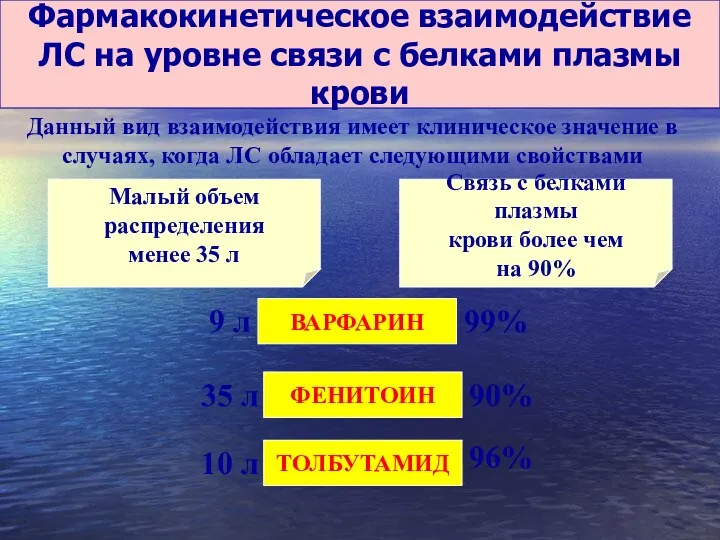 Фармакокинетическое взаимодействие ЛС на уровне связи с белками плазмы крови

Данный вид взаимодействия имеет клиническое значение в случаях, когда ЛС обладает следующими свойствами

Малый объем распределения менее 35 л

Связь с белками плазмы крови более чем на 90%

9 л ВАРФАРИН 99%

35 л ФЕНИТОИН 90%

10 л ТОЛБУТАМИД 96%